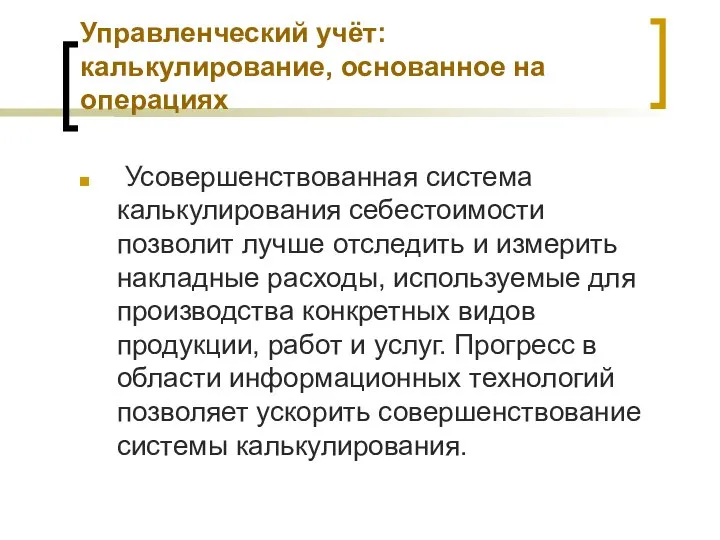 Управленческий учёт: калькулирование, основанное на операциях

Усовершенствованная система калькулирования себестоимости позволит лучше отследить и измерить накладные расходы, используемые для производства конкретных видов продукции, работ и услуг. Прогресс в области информационных технологий позволяет ускорить совершенствование системы калькулирования.